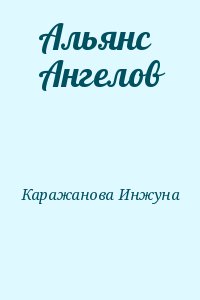 Альянс Ангелов

Каражанова Инжуна